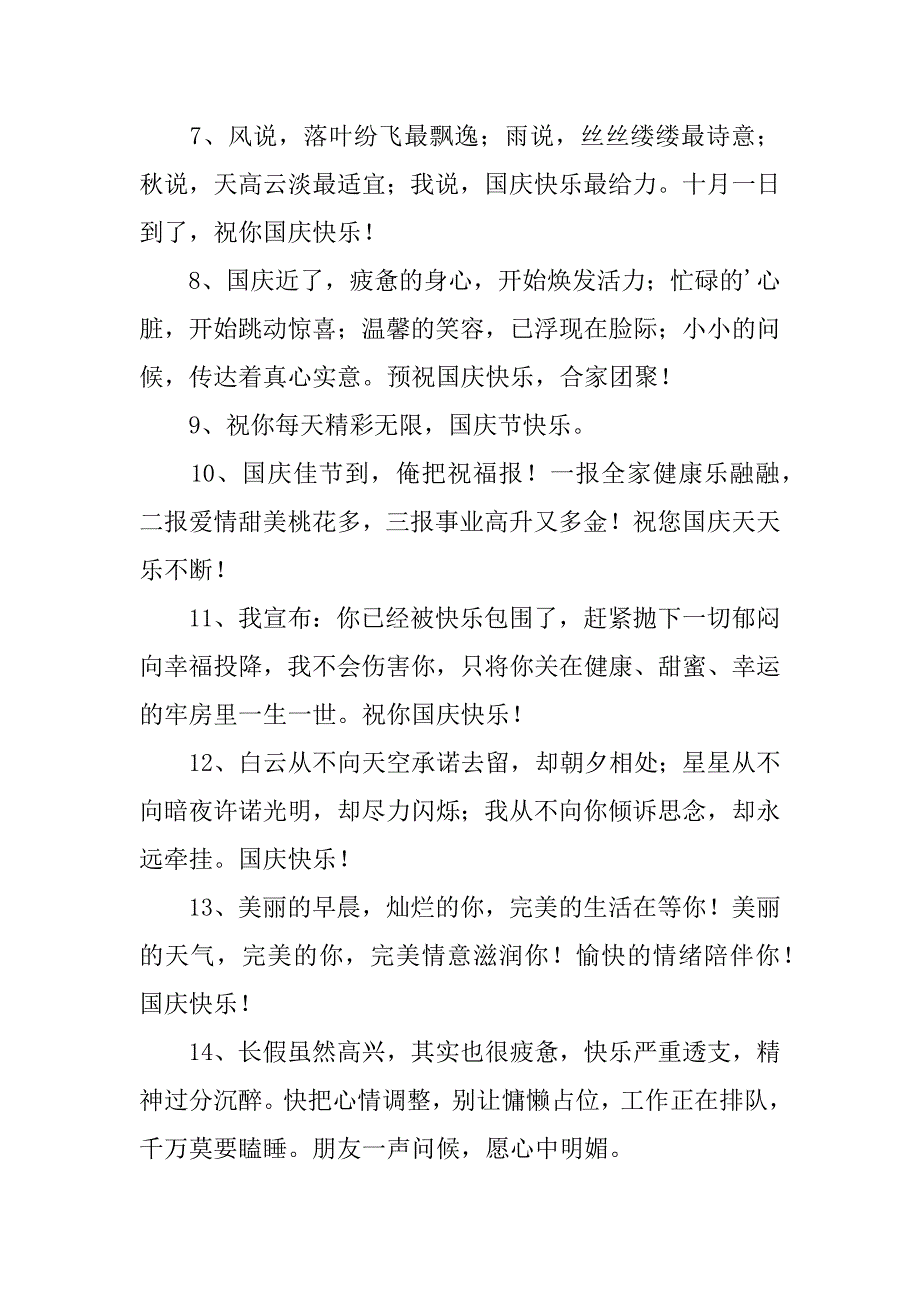 7、风说，落叶纷飞最飘逸；雨说，丝丝缕缕最诗意；秋说，天高云淡最适宜；我说，国庆快乐最给力。十月一日到了，祝你国庆快乐！

8、国庆近了，疲惫的身心，开始焕发活力；忙碌的’心脏，开始跳动惊喜；温馨的笑容，已浮现在脸际；小小的问候，传达着真心实意。预祝国庆快乐，合家团聚！

9、祝你每天精彩无限，国庆节快乐。

10、国庆佳节到，俺把祝福报！一报全家健康乐融融，二报爱情甜美桃花多，三报事业高升又多金！祝您国庆天天乐不断！

11、我宣布：你已经被快乐包围了，赶紧抛下一切郁闷向幸福投降，我不会伤害你，只将你关在健康、甜蜜、幸运的牢房里一生一世。祝你国庆快乐！

12、白云从不向天空承诺去留，却朝夕相处；星星从不向暗夜许诺光明，却尽力闪烁；我从不向你倾诉思念，却永远牵挂。国庆快乐！

13、美丽的早晨，灿烂的你，完美的生活在等你！美丽的天气，完美的你，完美情意滋润你！愉快的情绪陪伴你！国庆快乐！

14、长假虽然高兴，其实也很疲惫，快乐严重透支，精神过分沉醉。快把心情调整，别让慵懒占位，工作正在排队，千万莫要瞌睡。朋友一声问候，愿心中明媚。